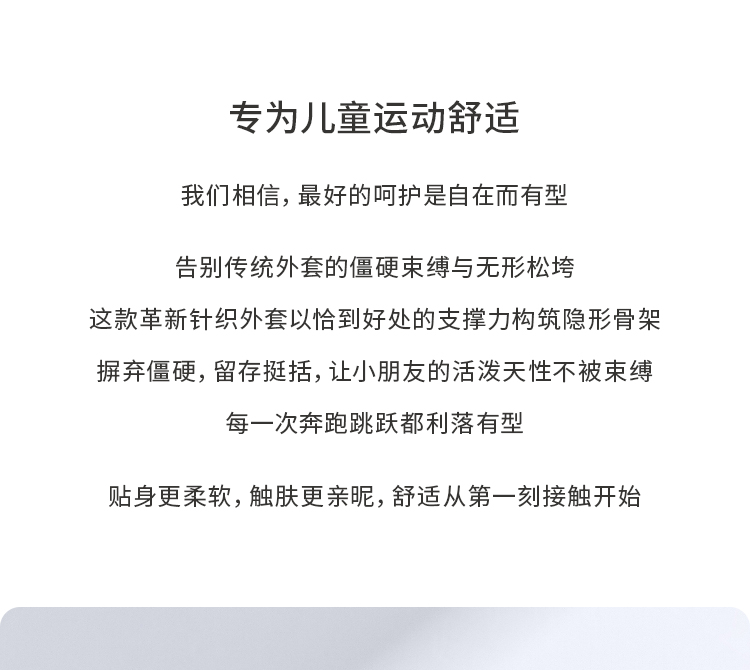 专为儿童运动舒适

我们相信，最好的呵护是自在而有型

告别传统外套的僵硬束缚与无形松垮
这款革新针织外套以恰到好处的支撑力构筑隐形骨架
摒弃僵硬，留存挺括，让小朋友的活泼天性不被束缚
每一次奔跑跳跃都利落有型

贴身更柔软，触肤更亲昵，舒适从第一刻接触开始